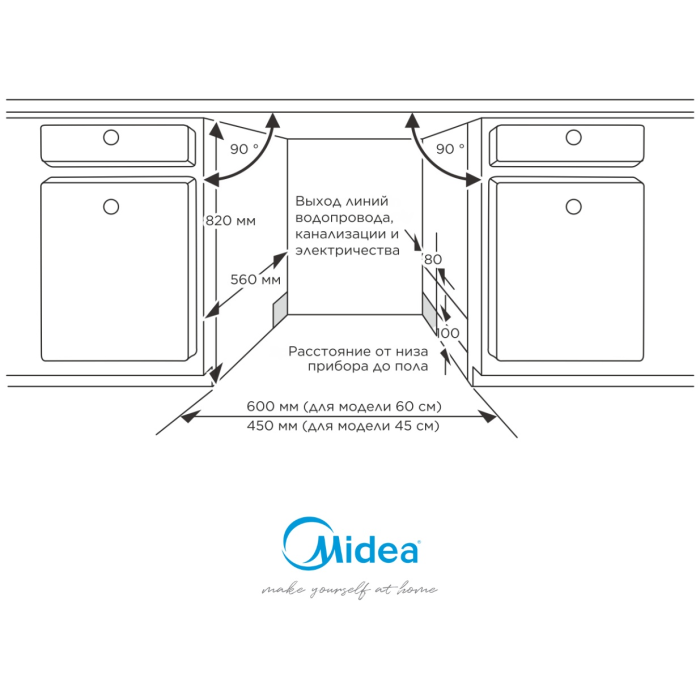 90 °

90 °

820 мм

Выход линий водопровода, канализации и электричества

80

560 мм

100

Расстояние от низа прибора до пола

600 мм (для модели 60 см)
450 мм (для модели 45 см)

Midea

make yourself at home